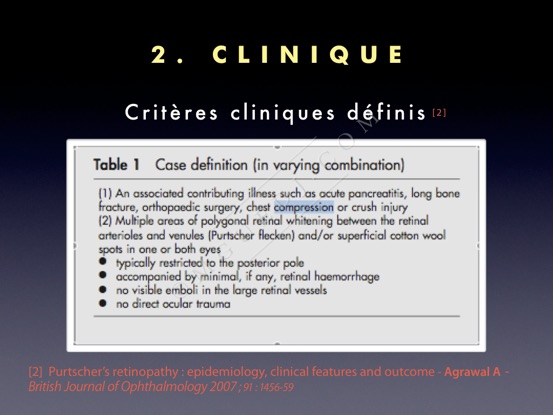 2. CLINIQUE

Critères cliniques définis [2]

Table 1 Case definition (in varying combination)

(1) An associated contributing illness such as acute pancreatitis, long bone fracture, orthopaedic surgery, chest compression or crush injury
(2) Multiple areas of polygonal retinal whitening between the retinal arterioles and venules (Purtscher flecken) and/or superficial cotton wool spots in one or both eyes
● typically restricted to the posterior pole
● accompanied by minimal, if any, retinal haemorrhage
● no visible emboli in the large retinal vessels
● no direct ocular trauma

[2] Purtscher's retinopathy : epidemiology, clinical features and outcome - Agrawal A - British Journal of Ophthalmology 2007 ; 91 : 1456-59